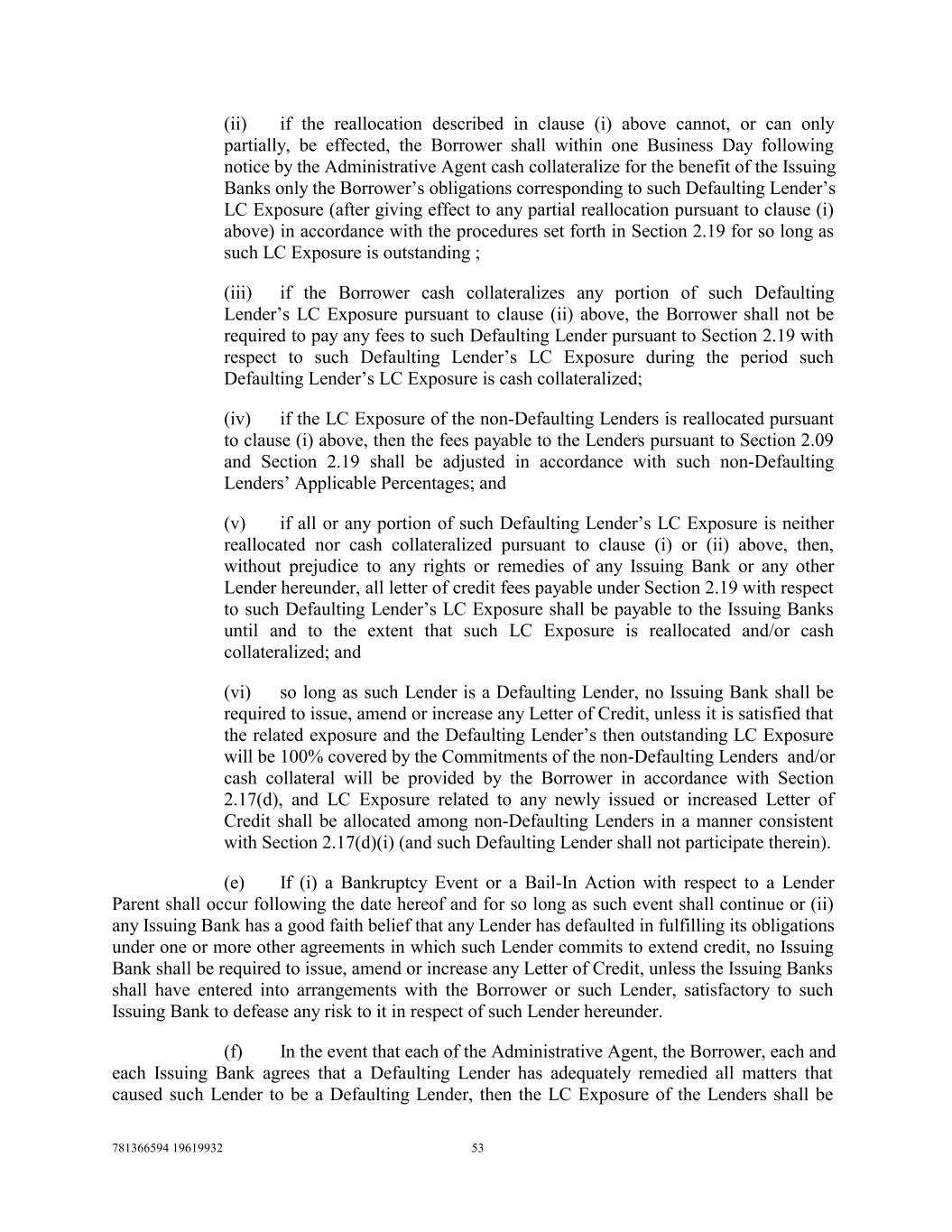 (ii) if the reallocation described in clause (i) above cannot, or can only partially, be effected, the Borrower shall within one Business Day following notice by the Administrative Agent cash collateralize for the benefit of the Issuing Banks only the Borrower’s obligations corresponding to such Defaulting Lender’s LC Exposure (after giving effect to any partial reallocation pursuant to clause (i) above) in accordance with the procedures set forth in Section 2.19 for so long as such LC Exposure is outstanding ;

(iii) if the Borrower cash collateralizes any portion of such Defaulting Lender’s LC Exposure pursuant to clause (ii) above, the Borrower shall not be required to pay any fees to such Defaulting Lender pursuant to Section 2.19 with respect to such Defaulting Lender’s LC Exposure during the period such Defaulting Lender’s LC Exposure is cash collateralized;

(iv) if the LC Exposure of the non-Defaulting Lenders is reallocated pursuant to clause (i) above, then the fees payable to the Lenders pursuant to Section 2.09 and Section 2.19 shall be adjusted in accordance with such non-Defaulting Lenders’ Applicable Percentages; and

(v) if all or any portion of such Defaulting Lender’s LC Exposure is neither reallocated nor cash collateralized pursuant to clause (i) or (ii) above, then, without prejudice to any rights or remedies of any Issuing Bank or any other Lender hereunder, all letter of credit fees payable under Section 2.19 with respect to such Defaulting Lender’s LC Exposure shall be payable to the Issuing Banks until and to the extent that such LC Exposure is reallocated and/or cash collateralized; and

(vi) so long as such Lender is a Defaulting Lender, no Issuing Bank shall be required to issue, amend or increase any Letter of Credit, unless it is satisfied that the related exposure and the Defaulting Lender’s then outstanding LC Exposure will be 100% covered by the Commitments of the non-Defaulting Lenders and/or cash collateral will be provided by the Borrower in accordance with Section 2.17(d), and LC Exposure related to any newly issued or increased Letter of Credit shall be allocated among non-Defaulting Lenders in a manner consistent with Section 2.17(d)(i) (and such Defaulting Lender shall not participate therein).

(e) If (i) a Bankruptcy Event or a Bail-In Action with respect to a Lender Parent shall occur following the date hereof and for so long as such event shall continue or (ii) any Issuing Bank has a good faith belief that any Lender has defaulted in fulfilling its obligations under one or more other agreements in which such Lender commits to extend credit, no Issuing Bank shall be required to issue, amend or increase any Letter of Credit, unless the Issuing Banks shall have entered into arrangements with the Borrower or such Lender, satisfactory to such Issuing Bank to defease any risk to it in respect of such Lender hereunder.

(f) In the event that each of the Administrative Agent, the Borrower, each and each Issuing Bank agrees that a Defaulting Lender has adequately remedied all matters that caused such Lender to be a Defaulting Lender, then the LC Exposure of the Lenders shall be

781366594 19619932 53